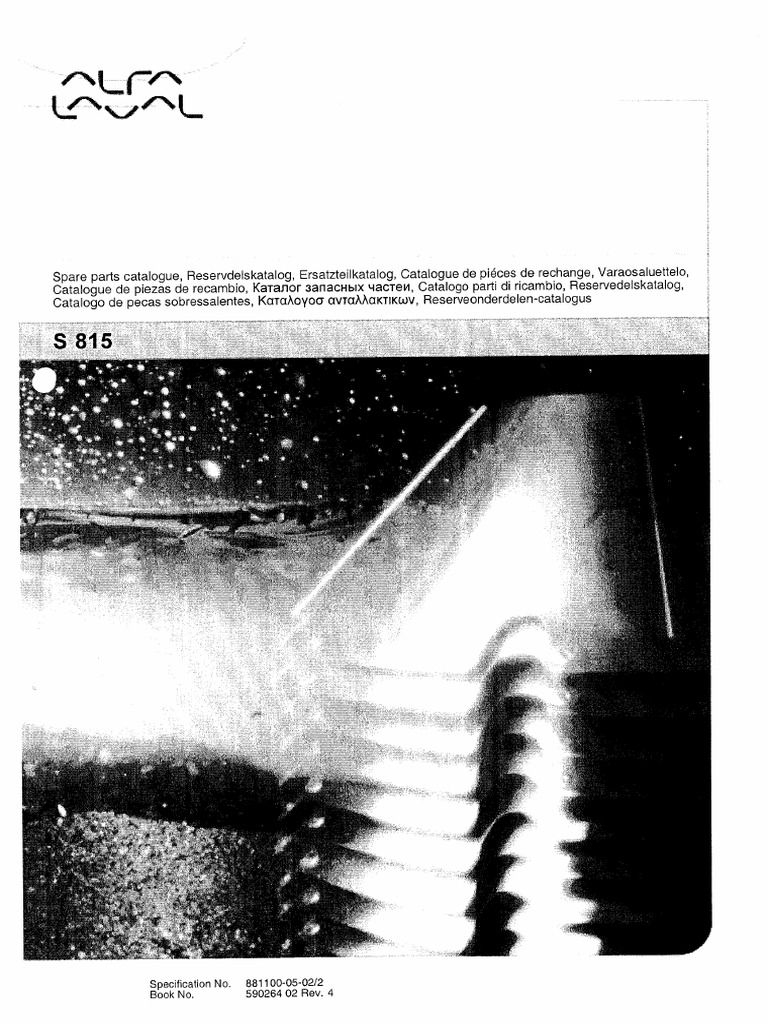 ALFA LAVAL

Spare parts catalogue, Reservdelskatalog, Ersatzteilkatalog, Catalogue de piéces de rechange, Varaosaluettelo, Catalogue de piezas de recambio, Каталог запасных частеи, Catalogo parti di ricambio, Reservedelskatalog, Catalogo de pecas sobressalentes, Καταλογοσ ανταλλακτικων, Reserveonderdelen-catalogus

S 815

Specification No. 881100-05-02/2
Book No. 590264 02 Rev. 4